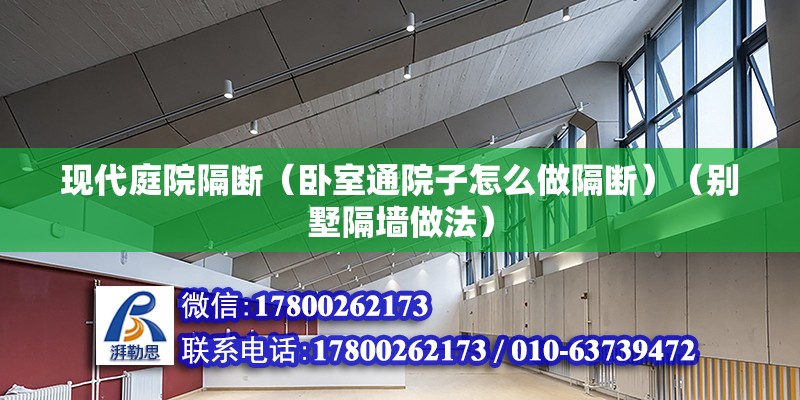 现代庭院隔断（卧室通院子怎么做隔断）（别墅隔墙做法）

湃勒思

微信:17800262173

联系电话:17800262173 / 010-63739472